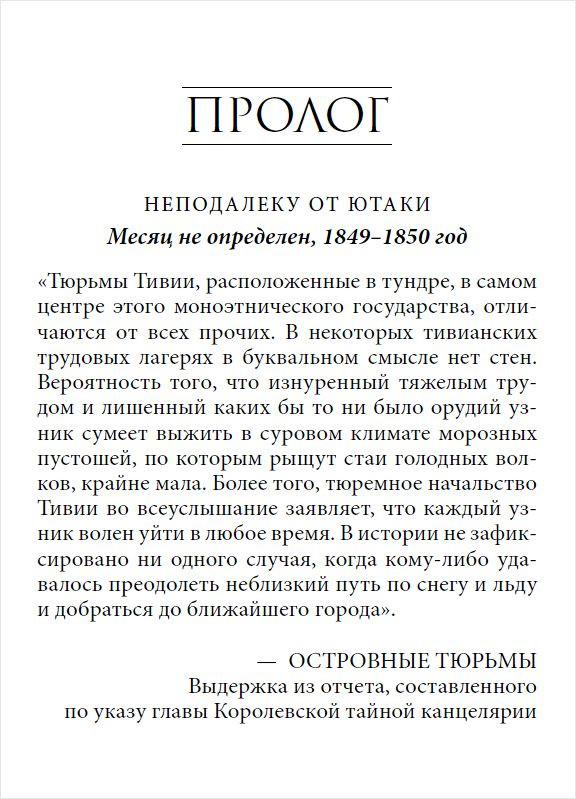 ПРОЛОГ

НЕПОДАЛЕКУ ОТ ЮТАКИ
Месяц не определен, 1849–1850 год

«Тюрьмы Тивии, расположенные в тундре, в самом центре этого моноэтнического государства, отличаются от всех прочих. В некоторых тивианских трудовых лагерях в буквальном смысле нет стен. Вероятность того, что изнуренный тяжелым трудом и лишенный каких бы то ни было орудий узник сумеет выжить в суровом климате морозных пустошей, по которым рыщут стаи голодных волков, крайне мала. Более того, тюремное начальство Тивии во всеуслышание заявляет, что каждый узник волен уйти в любое время. В истории не зафиксировано ни одного случая, когда кому-либо удавалось преодолеть неблизкий путь по снегу и льду и добраться до ближайшего города».

— ОСТРОВНЫЕ ТЮРЬМЫ
Выдержка из отчета, составленного по указу главы Королевской тайной канцелярии